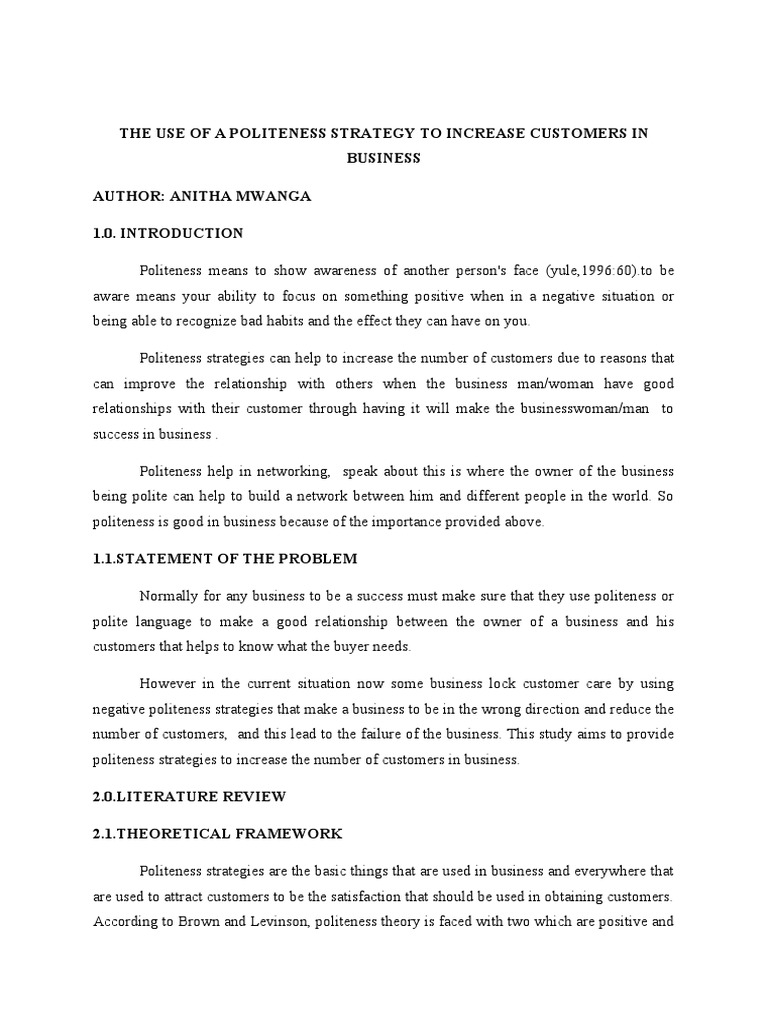 THE USE OF A POLITENESS STRATEGY TO INCREASE CUSTOMERS IN BUSINESS

AUTHOR: ANITHA MWANGA

1.0. INTRODUCTION

Politeness means to show awareness of another person's face (yule,1996:60).to be aware means your ability to focus on something positive when in a negative situation or being able to recognize bad habits and the effect they can have on you.

Politeness strategies can help to increase the number of customers due to reasons that can improve the relationship with others when the business man/woman have good relationships with their customer through having it will make the businesswoman/man to success in business .

Politeness help in networking, speak about this is where the owner of the business being polite can help to build a network between him and different people in the world. So politeness is good in business because of the importance provided above.

1.1.STATEMENT OF THE PROBLEM

Normally for any business to be a success must make sure that they use politeness or polite language to make a good relationship between the owner of a business and his customers that helps to know what the buyer needs.

However in the current situation now some business lock customer care by using negative politeness strategies that make a business to be in the wrong direction and reduce the number of customers, and this lead to the failure of the business. This study aims to provide politeness strategies to increase the number of customers in business.

2.0.LITERATURE REVIEW

2.1.THEORETICAL FRAMEWORK

Politeness strategies are the basic things that are used in business and everywhere that are used to attract customers to be the satisfaction that should be used in obtaining customers. According to Brown and Levinson, politeness theory is faced with two which are positive and